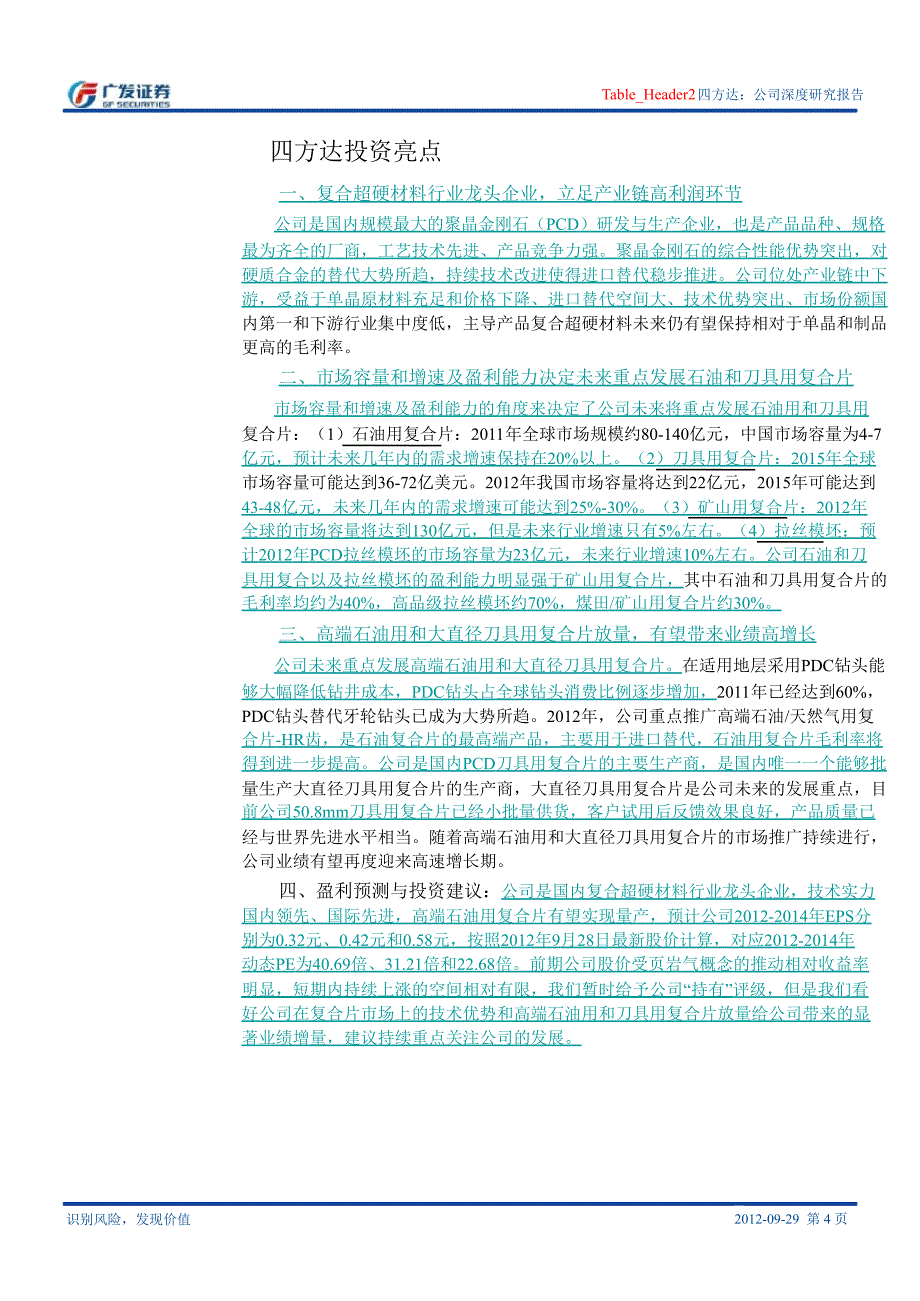 广发证券
GF SECURITIES

Table_Header2四方达：公司深度研究报告

四方达投资亮点

一、复合超硬材料行业龙头企业，立足产业链高利润环节

公司是国内规模最大的聚晶金刚石（PCD）研发与生产企业，也是产品品种、规格最为齐全的厂商，工艺技术先进、产品竞争力强。聚晶金刚石的综合性能优势突出，对硬质合金的替代大势所趋，持续技术改进使得进口替代稳步推进。公司位处产业链中下游，受益于单晶原材料充足和价格下降、进口替代空间大、技术优势突出、市场份额国内第一和下游行业集中度低，主导产品复合超硬材料未来仍有望保持相对于单晶和制品更高的毛利率。

二、市场容量和增速及盈利能力决定未来重点发展石油和刀具用复合片

市场容量和增速及盈利能力的角度来决定了公司未来将重点发展石油用和刀具用复合片：（1）石油用复合片：2011年全球市场规模约80-140亿元，中国市场容量为4-7亿元，预计未来几年内的需求增速保持在20%以上。（2）刀具用复合片：2015年全球市场容量可能达到36-72亿美元。2012年我国市场容量将达到22亿元，2015年可能达到43-48亿元，未来几年内的需求增速可能达到25%-30%。（3）矿山用复合片：2012年全球的市场容量将达到130亿元，但是未来行业增速只有5%左右。（4）拉丝模坯：预计2012年PCD拉丝模坯的市场容量为23亿元，未来行业增速10%左右。公司石油和刀具用复合以及拉丝模坯的盈利能力明显强于矿山用复合片，其中石油和刀具用复合片的毛利率均约为40%，高品级拉丝模坯约70%，煤田/矿山用复合片约30%。

三、高端石油用和大直径刀具用复合片放量，有望带来业绩高增长

公司未来重点发展高端石油用和大直径刀具用复合片。在适用地层采用PDC钻头能够大幅降低钻井成本，PDC钻头占全球钻头消费比例逐步增加，2011年已经达到60%，PDC钻头替代牙轮钻头已成为大势所趋。2012年，公司重点推广高端石油/天然气用复合片-HR齿，是石油复合片的最高端产品，主要用于进口替代，石油用复合片毛利率将得到进一步提高。公司是国内PCD刀具用复合片的主要生产商，是国内唯一一个能够批量生产大直径刀具用复合片的生产商，大直径刀具用复合片是公司未来的发展重点，目前公司50.8mm刀具用复合片已经小批量供货，客户试用后反馈效果良好，产品质量已经与世界先进水平相当。随着高端石油用和大直径刀具用复合片的市场推广持续进行，公司业绩有望再度迎来高速增长期。

四、盈利预测与投资建议：公司是国内复合超硬材料行业龙头企业，技术实力国内领先、国际先进，高端石油用复合片有望实现量产，预计公司2012-2014年EPS分别为0.32元、0.42元和0.58元，按照2012年9月28日最新股价计算，对应2012-2014年动态PE为40.69倍、31.21倍和22.68倍。前期公司股价受页岩气概念的推动相对收益率明显，短期内持续上涨的空间相对有限，我们暂时给予公司“持有”评级，但是我们看好公司在复合片市场上的技术优势和高端石油用和刀具用复合片放量给公司带来的显著业绩增量，建议持续重点关注公司的发展。

识别风险，发现价值

2012-09-29 第 4 页